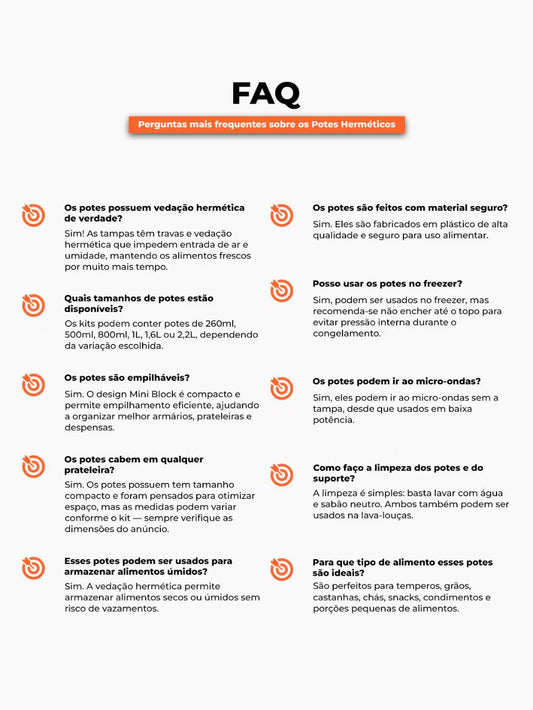 FAQ

Perguntas mais frequentes sobre os Potes Herméticos

Os potes possuem vedação hermética de verdade?
Sim! As tampas têm travas e vedação hermética que impedem entrada de ar e umidade, mantendo os alimentos frescos por muito mais tempo.

Quais tamanhos de potes estão disponíveis?
Os kits podem conter potes de 260ml, 500ml, 800ml, 1L, 1,6L ou 2,2L, dependendo da variação escolhida.

Os potes são empilháveis?
Sim. O design Mini Block é compacto e permite empilhamento eficiente, ajudando a organizar melhor armários, prateleiras e despensas.

Os potes cabem em qualquer prateleira?
Sim. Os potes possuem tem tamanho compacto e foram pensados para otimizar espaço, mas as medidas podem variar conforme o kit — sempre verifique as dimensões do anúncio.

Esses potes podem ser usados para armazenar alimentos úmidos?
Sim. A vedação hermética permite armazenar alimentos secos ou úmidos sem risco de vazamentos.

Os potes são feitos com material seguro?
Sim. Eles são fabricados em plástico de alta qualidade e seguro para uso alimentar.

Posso usar os potes no freezer?
Sim, podem ser usados no freezer, mas recomenda-se não encher até o topo para evitar pressão interna durante o congelamento.

Os potes podem ir ao micro-ondas?
Sim, eles podem ir ao micro-ondas sem a tampa, desde que usados em baixa potência.

Como faço a limpeza dos potes e do suporte?
A limpeza é simples: basta lavar com água e sabão neutro. Ambos também podem ser usados na lava-louças.

Para que tipo de alimento esses potes são ideais?
São perfeitos para temperos, grãos, castanhas, chás, snacks, condimentos e porções pequenas de alimentos.